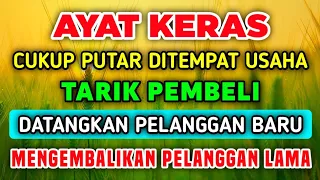 AYAT KERAS

CUKUP PUTAR DITEMPAT USAHA

TARIK PEMBELI

DATANGKAN PELANGGAN BARU

MENGEMBALIKAN PELANGGAN LAMA